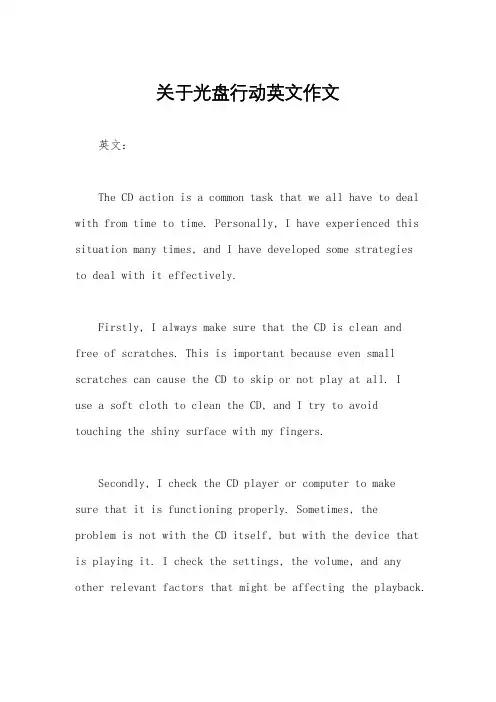 关于光盘行动英文作文

英文：

The CD action is a common task that we all have to deal with from time to time. Personally, I have experienced this situation many times, and I have developed some strategies to deal with it effectively.

Firstly, I always make sure that the CD is clean and free of scratches. This is important because even small scratches can cause the CD to skip or not play at all. I use a soft cloth to clean the CD, and I try to avoid touching the shiny surface with my fingers.

Secondly, I check the CD player or computer to make sure that it is functioning properly. Sometimes, the problem is not with the CD itself, but with the device that is playing it. I check the settings, the volume, and any other relevant factors that might be affecting the playback.